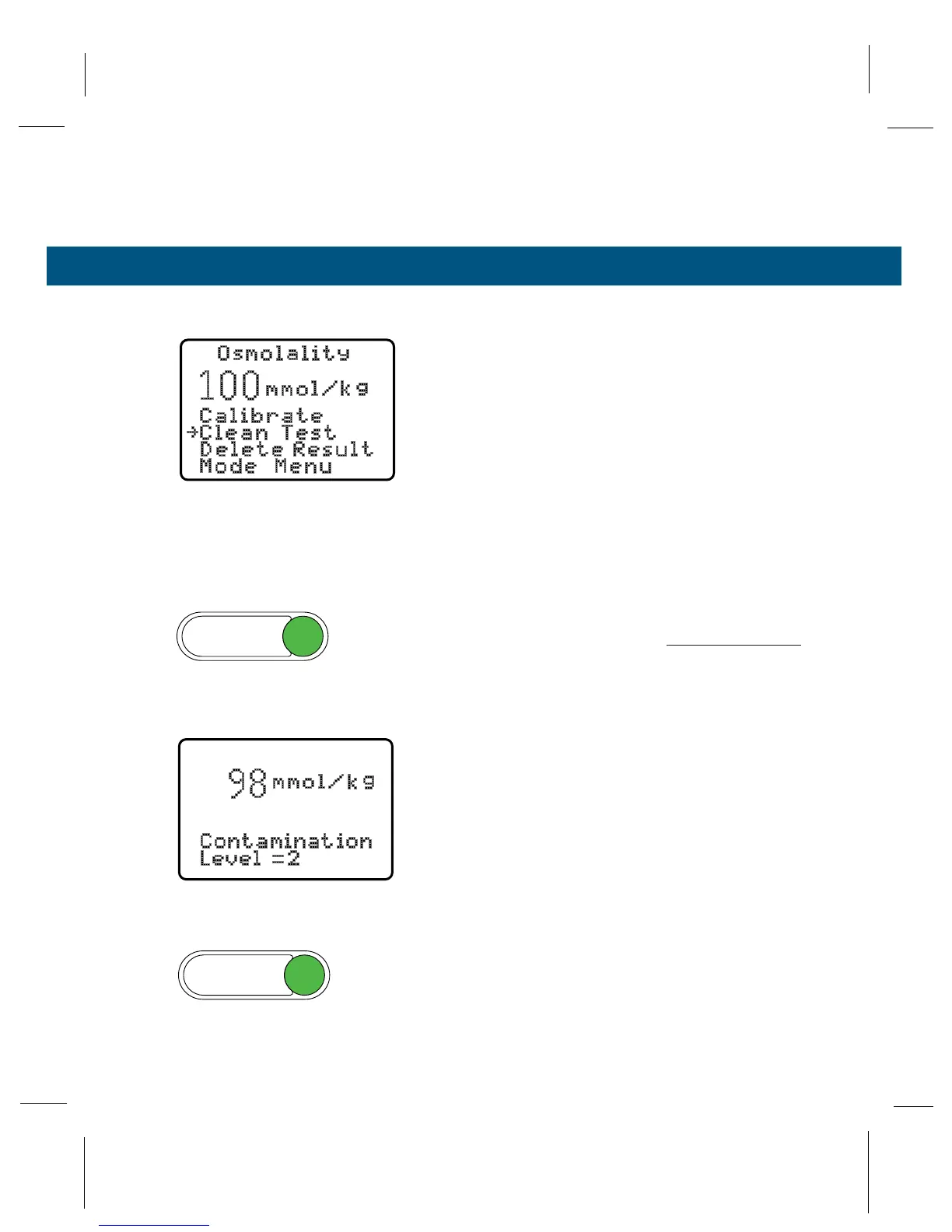 Osmolality
100 mmol/kg
Calibrate
→Clean Test
Delete Result
Mode Menu

98 mmol/kg

Contamination
Level =2